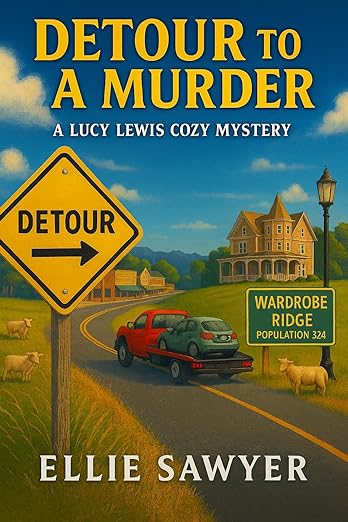 DETOUR TO A MURDER

A LUCY LEWIS COZY MYSTERY

DETOUR

WARDROBE RIDGE
POPULATION 324

ELLIE SAWYER